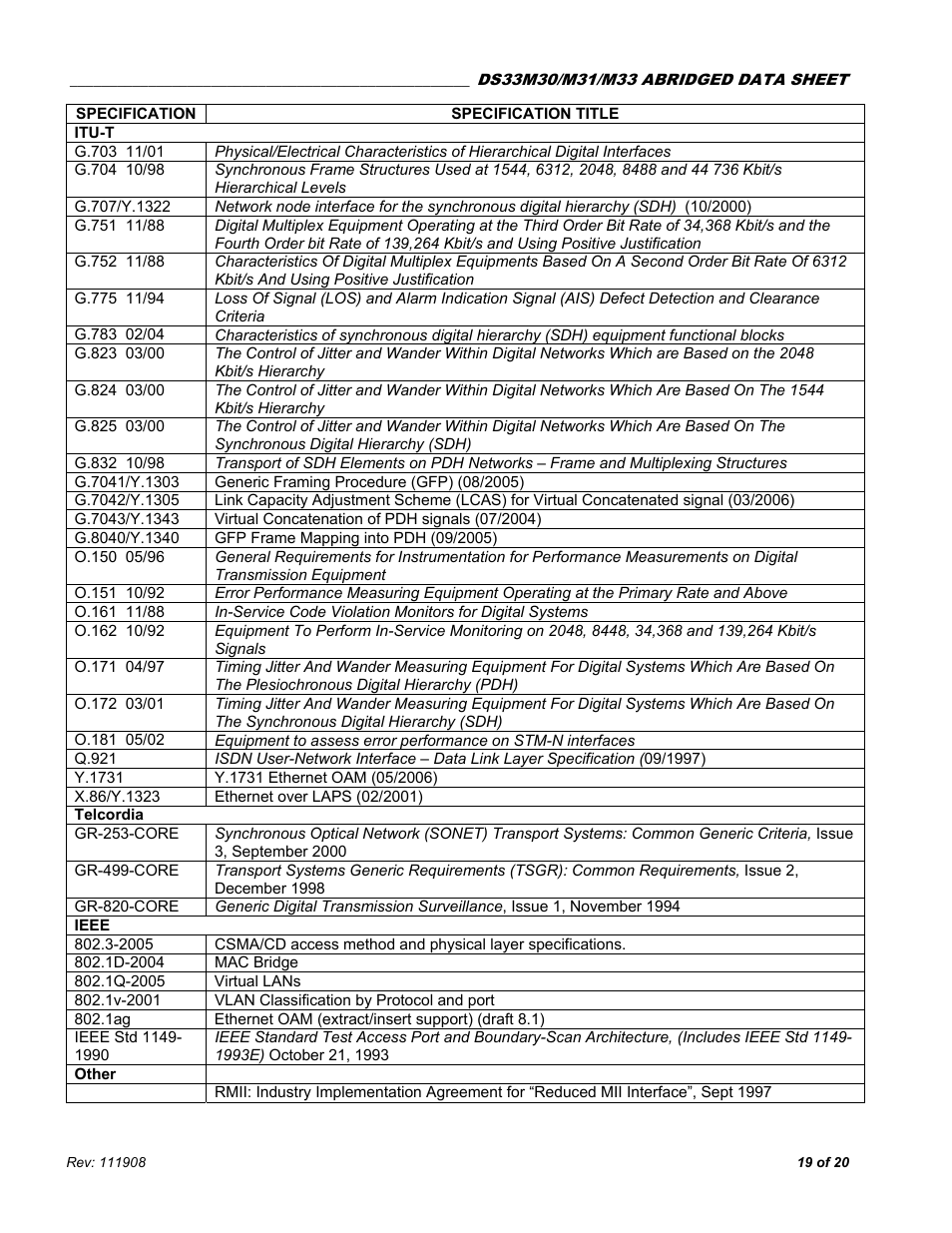 DS33M30/M31/M33 ABRIDGED DATA SHEET

| SPECIFICATION | SPECIFICATION TITLE |
|---|---|
| ITU-T | |
| G.703 11/01 | Physical/Electrical Characteristics of Hierarchical Digital Interfaces |
| G.704 10/98 | Synchronous Frame Structures Used at 1544, 6312, 2048, 8488 and 44 736 Kbit/s Hierarchical Levels |
| G.707/Y.1322 | Network node interface for the synchronous digital hierarchy (SDH) (10/2000) |
| G.751 11/88 | Digital Multiplex Equipment Operating at the Third Order Bit Rate of 34,368 Kbit/s and the Fourth Order bit Rate of 139,264 Kbit/s and Using Positive Justification |
| G.752 11/88 | Characteristics Of Digital Multiplex Equipments Based On A Second Order Bit Rate Of 6312 Kbit/s And Using Positive Justification |
| G.775 11/94 | Loss Of Signal (LOS) and Alarm Indication Signal (AIS) Defect Detection and Clearance Criteria |
| G.783 02/04 | Characteristics of synchronous digital hierarchy (SDH) equipment functional blocks |
| G.823 03/00 | The Control of Jitter and Wander Within Digital Networks Which are Based on the 2048 Kbit/s Hierarchy |
| G.824 03/00 | The Control of Jitter and Wander Within Digital Networks Which Are Based On The 1544 Kbit/s Hierarchy |
| G.825 03/00 | The Control of Jitter and Wander Within Digital Networks Which Are Based On The Synchronous Digital Hierarchy (SDH) |
| G.832 10/98 | Transport of SDH Elements on PDH Networks – Frame and Multiplexing Structures |
| G.7041/Y.1303 | Generic Framing Procedure (GFP) (08/2005) |
| G.7042/Y.1305 | Link Capacity Adjustment Scheme (LCAS) for Virtual Concatenated signal (03/2006) |
| G.7043/Y.1343 | Virtual Concatenation of PDH signals (07/2004) |
| G.8040/Y.1340 | GFP Frame Mapping into PDH (09/2005) |
| O.150 05/96 | General Requirements for Instrumentation for Performance Measurements on Digital Transmission Equipment |
| O.151 10/92 | Error Performance Measuring Equipment Operating at the Primary Rate and Above |
| O.161 11/88 | In-Service Code Violation Monitors for Digital Systems |
| O.162 10/92 | Equipment To Perform In-Service Monitoring on 2048, 8448, 34,368 and 139,264 Kbit/s Signals |
| O.171 04/97 | Timing Jitter And Wander Measuring Equipment For Digital Systems Which Are Based On The Plesiochronous Digital Hierarchy (PDH) |
| O.172 03/01 | Timing Jitter And Wander Measuring Equipment For Digital Systems Which Are Based On The Synchronous Digital Hierarchy (SDH) |
| O.181 05/02 | Equipment to assess error performance on STM-N interfaces |
| Q.921 | ISDN User-Network Interface – Data Link Layer Specification (09/1997) |
| Y.1731 | Y.1731 Ethernet OAM (05/2006) |
| X.86/Y.1323 | Ethernet over LAPS (02/2001) |
| Telcordia | |
| GR-253-CORE | Synchronous Optical Network (SONET) Transport Systems: Common Generic Criteria, Issue 3, September 2000 |
| GR-499-CORE | Transport Systems Generic Requirements (TSGR): Common Requirements, Issue 2, December 1998 |
| GR-820-CORE | Generic Digital Transmission Surveillance, Issue 1, November 1994 |
| IEEE | |
| 802.3-2005 | CSMA/CD access method and physical layer specifications. |
| 802.1D-2004 | MAC Bridge |
| 802.1Q-2005 | Virtual LANs |
| 802.1v-2001 | VLAN Classification by Protocol and port |
| 802.1ag | Ethernet OAM (extract/insert support) (draft 8.1) |
| IEEE Std 1149-1990 | IEEE Standard Test Access Port and Boundary-Scan Architecture, (Includes IEEE Std 1149-1993E) October 21, 1993 |
| Other | |
| | RMII: Industry Implementation Agreement for “Reduced MII Interface”, Sept 1997 |

Rev: 111908

19 of 20